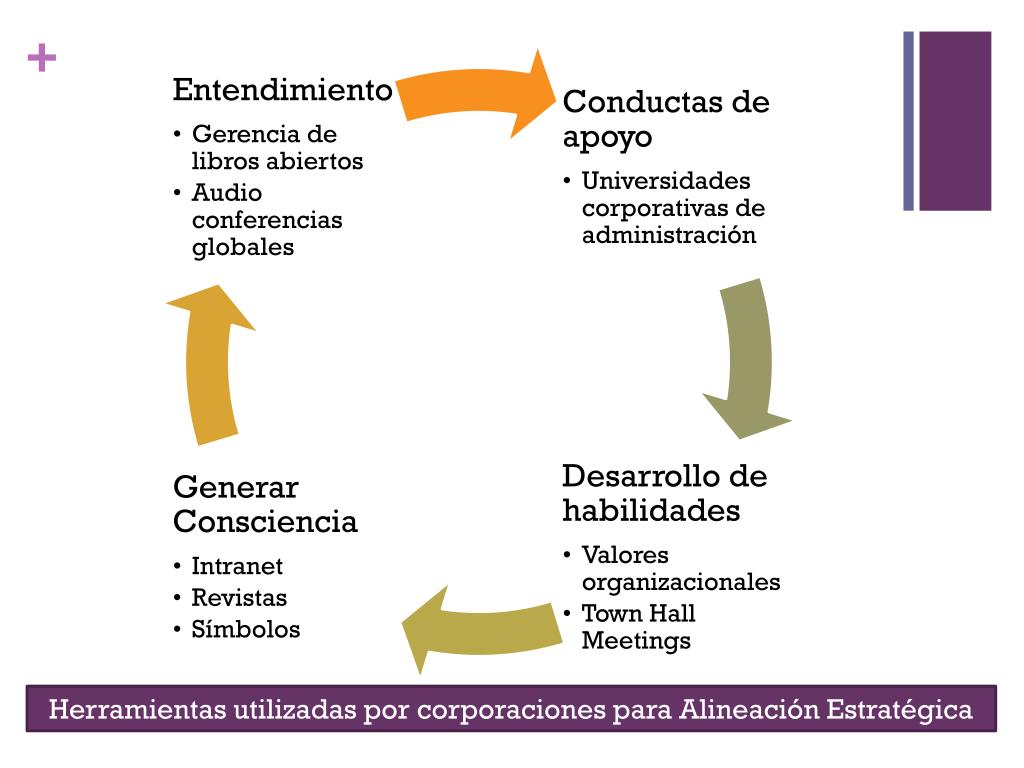 +

Entendimiento

• Gerencia de libros abiertos
• Audio conferencias globales

Conductas de apoyo

• Universidades corporativas de administración

Desarrollo de habilidades

• Valores organizacionales
• Town Hall Meetings

Generar Consciencia

• Intranet
• Revistas
• Símbolos

Herramientas utilizadas por corporaciones para Alineación Estratégica